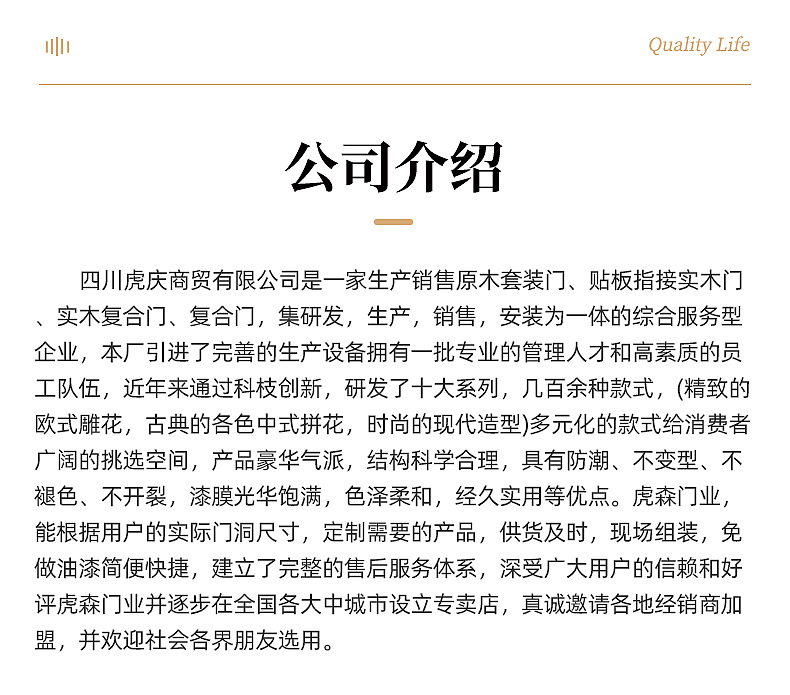 Quality Life

公司介绍

四川虎庆商贸有限公司是一家生产销售原木套装门、贴板指接实木门、实木复合门、复合门，集研发，生产，销售，安装为一体的综合服务型企业，本厂引进了完善的生产设备拥有一批专业的管理人才和高素质的员工队伍，近年来通过科枝创新，研发了十大系列，几百余种款式，(精致的欧式雕花，古典的各色中式拼花，时尚的现代造型)多元化的款式给消费者广阔的挑选空间，产品豪华气派，结构科学合理，具有防潮、不变型、不褪色、不开裂，漆膜光华饱满，色泽柔和，经久实用等优点。虎森门业，能根据用户的实际门洞尺寸，定制需要的产品，供货及时，现场组装，免做油漆简便快捷，建立了完整的售后服务体系，深受广大用户的信赖和好评虎森门业并逐步在全国各大中城市设立专卖店，真诚邀请各地经销商加盟，并欢迎社会各界朋友选用。